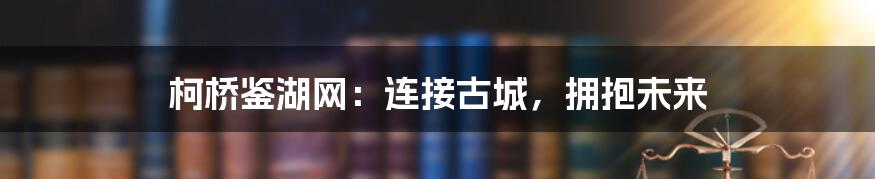 柯桥鉴湖网：连接古城，拥抱未来